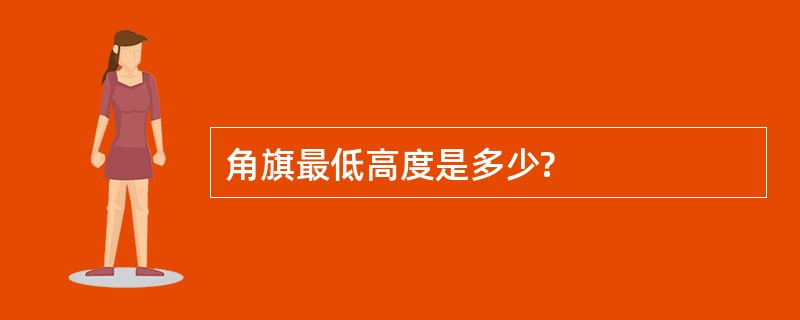 角旗最低高度是多少?